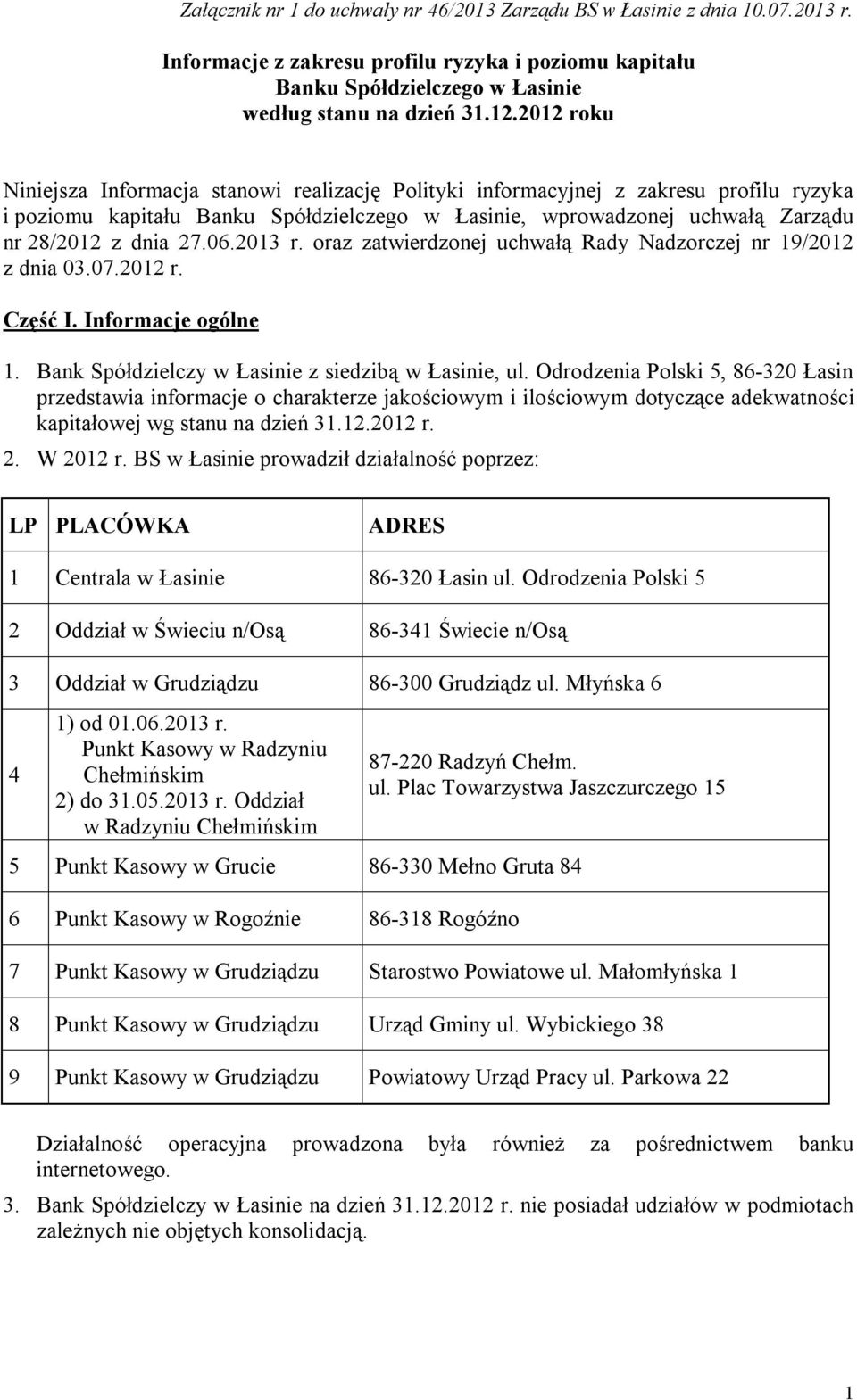 Załącznik nr 1 do uchwały nr 46/2013 Zarządu BS w Łasinie z dnia 10.07.2013 r.

Informacje z zakresu profilu ryzyka i poziomu kapitału Banku Spółdzielczego w Łasinie według stanu na dzień 31.12.2012 roku

Niniejsza Informacja stanowi realizację Polityki informacyjnej z zakresu profilu ryzyka i poziomu kapitału Banku Spółdzielczego w Łasinie, wprowadzonej uchwałą Zarządu nr 28/2012 z dnia 27.06.2013 r. oraz zatwierdzonej uchwałą Rady Nadzorczej nr 19/2012 z dnia 03.07.2012 r.

Część I. Informacje ogólne

1. Bank Spółdzielczy w Łasinie z siedzibą w Łasinie, ul. Odrodzenia Polski 5, 86-320 Łasin przedstawia informacje o charakterze jakościowym i ilościowym dotyczące adekwatności kapitałowej wg stanu na dzień 31.12.2012 r.

2. W 2012 r. BS w Łasinie prowadził działalność poprzez:

| LP | PLACÓWKA | ADRES |
|---|---|---|
| 1 | Centrala w Łasinie | 86-320 Łasin ul. Odrodzenia Polski 5 |
| 2 | Oddział w Świeciu n/Osą | 86-341 Świecie n/Osą |
| 3 | Oddział w Grudziądzu | 86-300 Grudziądz ul. Młyńska 6 |
| 4 | 1) od 01.06.2013 r. Punkt Kasowy w Radzyniu Chełmińskim 2) do 31.05.2013 r. Oddział w Radzyniu Chełmińskim | 87-220 Radzyń Chełm. ul. Plac Towarzystwa Jaszczurczego 15 |
| 5 | Punkt Kasowy w Grucie | 86-330 Mełno Gruta 84 |
| 6 | Punkt Kasowy w Rogoźnie | 86-318 Rogóźno |
| 7 | Punkt Kasowy w Grudziądzu | Starostwo Powiatowe ul. Małomłyńska 1 |
| 8 | Punkt Kasowy w Grudziądzu | Urząd Gminy ul. Wybickiego 38 |
| 9 | Punkt Kasowy w Grudziądzu | Powiatowy Urząd Pracy ul. Parkowa 22 |

Działalność operacyjna prowadzona była również za pośrednictwem banku internetowego.

3. Bank Spółdzielczy w Łasinie na dzień 31.12.2012 r. nie posiadał udziałów w podmiotach zależnych nie objętych konsolidacją.

1